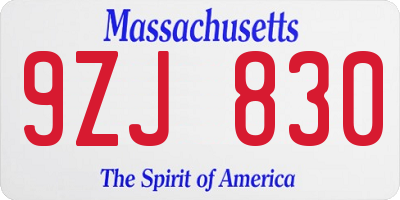 Massachusetts

9ZJ 830

The Spirit of America